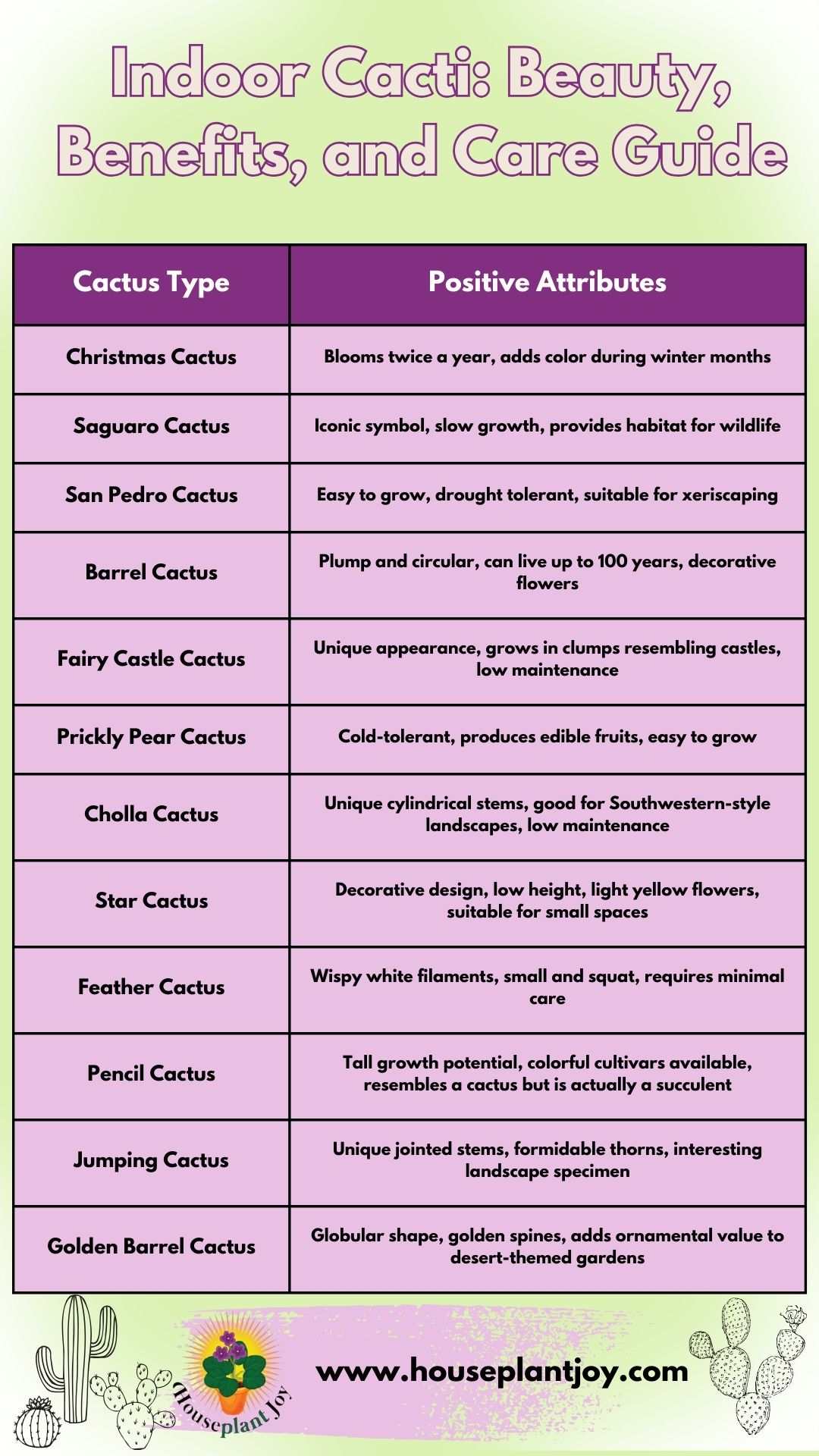 Indoor Cacti: Beauty, Benefits, and Care Guide

| Cactus Type | Positive Attributes |
|---|---|
| Christmas Cactus | Blooms twice a year, adds color during winter months |
| Saguaro Cactus | Iconic symbol, slow growth, provides habitat for wildlife |
| San Pedro Cactus | Easy to grow, drought tolerant, suitable for xeriscaping |
| Barrel Cactus | Plump and circular, can live up to 100 years, decorative flowers |
| Fairy Castle Cactus | Unique appearance, grows in clumps resembling castles, low maintenance |
| Prickly Pear Cactus | Cold-tolerant, produces edible fruits, easy to grow |
| Cholla Cactus | Unique cylindrical stems, good for Southwestern-style landscapes, low maintenance |
| Star Cactus | Decorative design, low height, light yellow flowers, suitable for small spaces |
| Feather Cactus | Wispy white filaments, small and squat, requires minimal care |
| Pencil Cactus | Tall growth potential, colorful cultivars available, resembles a cactus but is actually a succulent |
| Jumping Cactus | Unique jointed stems, formidable thorns, interesting landscape specimen |
| Golden Barrel Cactus | Globular shape, golden spines, adds ornamental value to desert-themed gardens |

Houseplant Joy

www.houseplantjoy.com